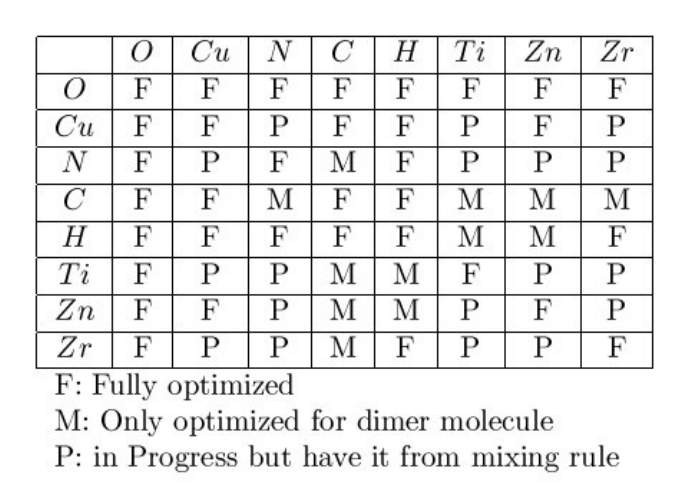 |  | $O$ | $Cu$ | $N$ | $C$ | $H$ | $Ti$ | $Zn$ | $Zr$ |
|---|---|---|---|---|---|---|---|---|
| $O$ | F | F | F | F | F | F | F | F |
| $Cu$ | F | F | P | F | F | P | F | P |
| $N$ | F | P | F | M | F | P | P | P |
| $C$ | F | F | M | F | F | M | M | M |
| $H$ | F | F | F | F | F | M | M | F |
| $Ti$ | F | P | P | M | M | F | P | P |
| $Zn$ | F | F | P | M | M | P | F | P |
| $Zr$ | F | P | P | M | F | P | P | F |

F: Fully optimized

M: Only optimized for dimer molecule

P: in Progress but have it from mixing rule